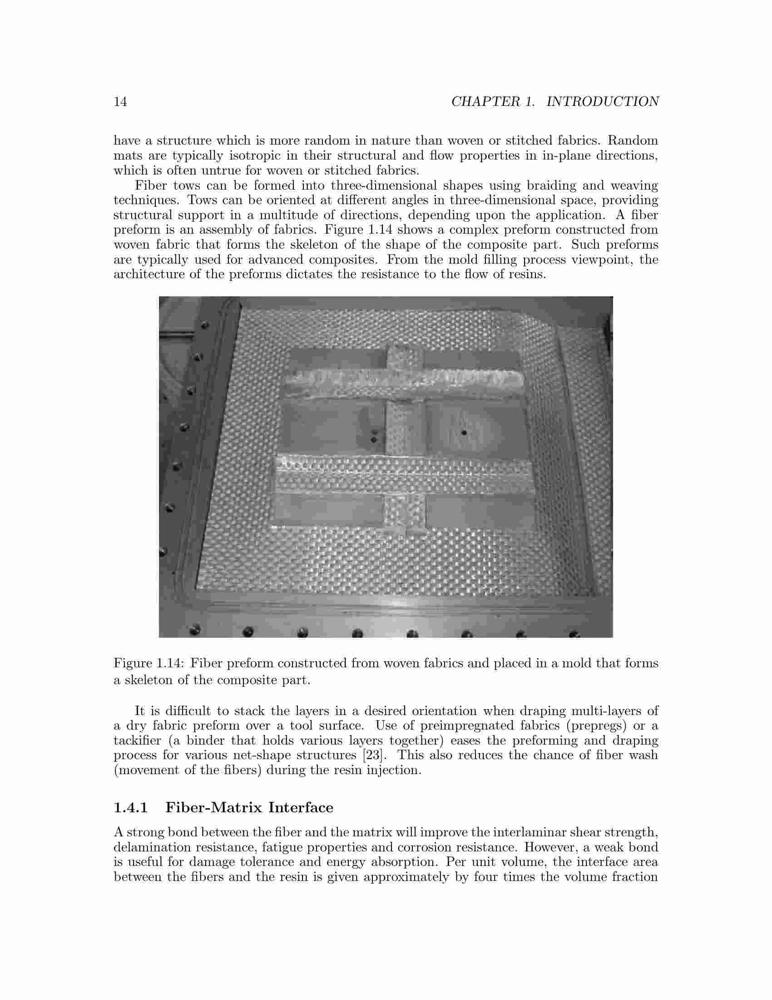 14

CHAPTER 1. INTRODUCTION

have a structure which is more random in nature than woven or stitched fabrics. Random mats are typically isotropic in their structural and flow properties in in-plane directions, which is often untrue for woven or stitched fabrics.

Fiber tows can be formed into three-dimensional shapes using braiding and weaving techniques. Tows can be oriented at different angles in three-dimensional space, providing structural support in a multitude of directions, depending upon the application. A fiber preform is an assembly of fabrics. Figure 1.14 shows a complex preform constructed from woven fabric that forms the skeleton of the shape of the composite part. Such preforms are typically used for advanced composites. From the mold filling process viewpoint, the architecture of the preforms dictates the resistance to the flow of resins.

Figure 1.14: Fiber preform constructed from woven fabrics and placed in a mold that forms a skeleton of the composite part.

It is difficult to stack the layers in a desired orientation when draping multi-layers of a dry fabric preform over a tool surface. Use of preimpregnated fabrics (prepregs) or a tackifier (a binder that holds various layers together) eases the preforming and draping process for various net-shape structures [23]. This also reduces the chance of fiber wash (movement of the fibers) during the resin injection.

1.4.1 Fiber-Matrix Interface

A strong bond between the fiber and the matrix will improve the interlaminar shear strength, delamination resistance, fatigue properties and corrosion resistance. However, a weak bond is useful for damage tolerance and energy absorption. Per unit volume, the interface area between the fibers and the resin is given approximately by four times the volume fraction